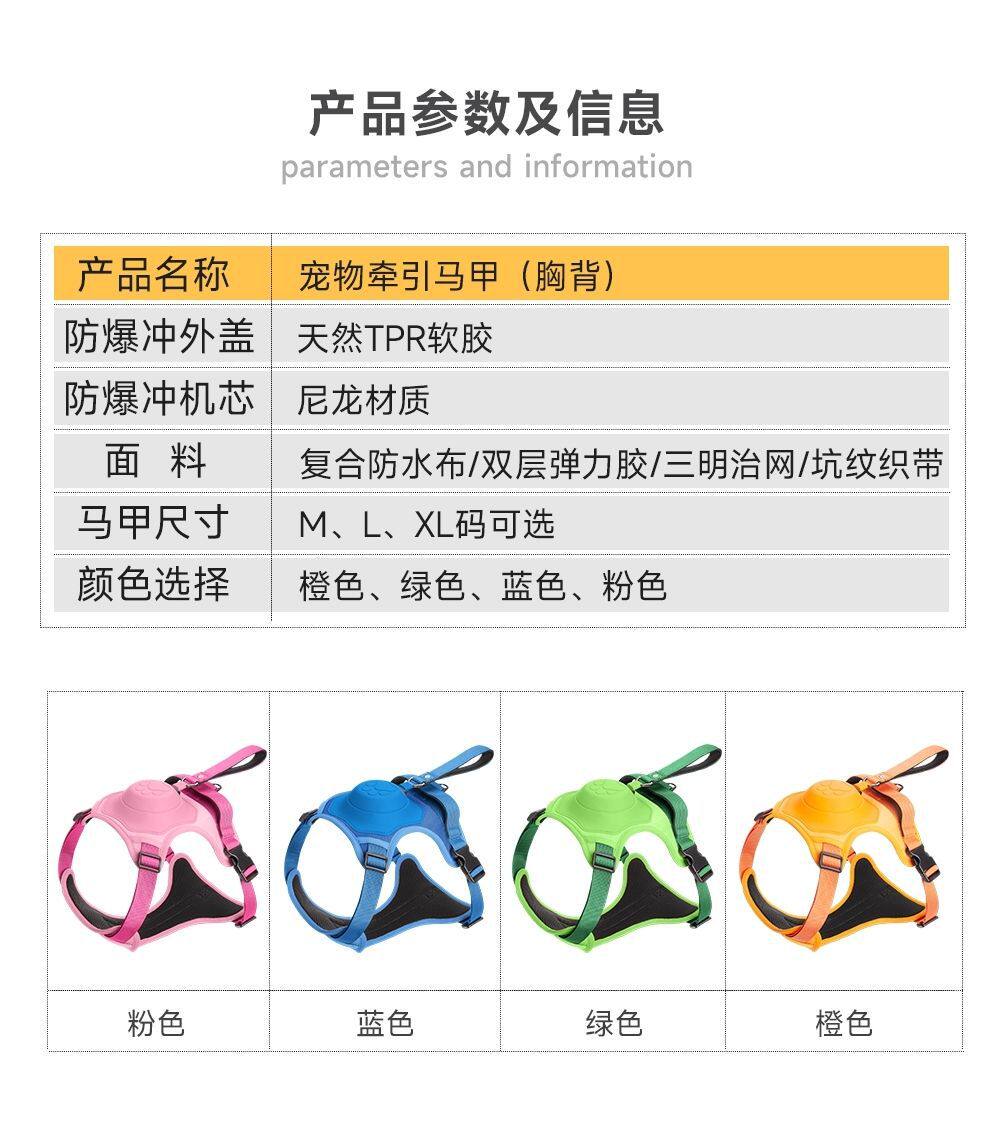 产品参数及信息
parameters and information

| 产品名称 | 宠物牵引马甲（胸背） |
|---|---|
| 防爆冲外盖 | 天然TPR软胶 |
| 防爆冲机芯 | 尼龙材质 |
| 面　料 | 复合防水布/双层弹力胶/三明治网/坑纹织带 |
| 马甲尺寸 | M、L、XL码可选 |
| 颜色选择 | 橙色、绿色、蓝色、粉色 |

粉色 蓝色 绿色 橙色